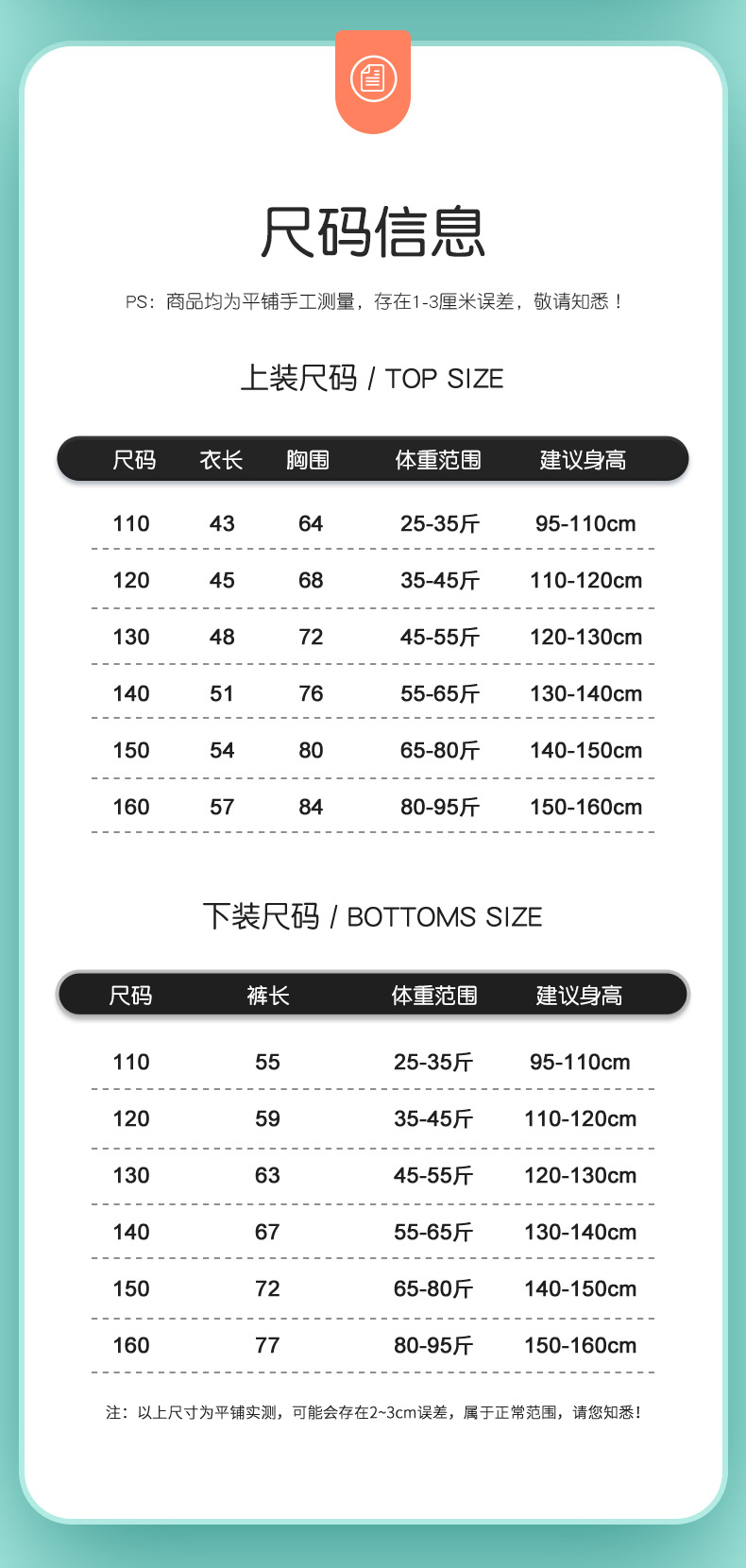 尺码信息

PS：商品均为平铺手工测量，存在1-3厘米误差，敬请知悉！

上装尺码 / TOP SIZE

| 尺码 | 衣长 | 胸围 | 体重范围 | 建议身高 |
|---|---|---|---|---|
| 110 | 43 | 64 | 25-35斤 | 95-110cm |
| 120 | 45 | 68 | 35-45斤 | 110-120cm |
| 130 | 48 | 72 | 45-55斤 | 120-130cm |
| 140 | 51 | 76 | 55-65斤 | 130-140cm |
| 150 | 54 | 80 | 65-80斤 | 140-150cm |
| 160 | 57 | 84 | 80-95斤 | 150-160cm |

下装尺码 / BOTTOMS SIZE

| 尺码 | 裤长 | 体重范围 | 建议身高 |
|---|---|---|---|
| 110 | 55 | 25-35斤 | 95-110cm |
| 120 | 59 | 35-45斤 | 110-120cm |
| 130 | 63 | 45-55斤 | 120-130cm |
| 140 | 67 | 55-65斤 | 130-140cm |
| 150 | 72 | 65-80斤 | 140-150cm |
| 160 | 77 | 80-95斤 | 150-160cm |

注：以上尺寸为平铺实测，可能会存在2~3cm误差，属于正常范围，请您知悉！